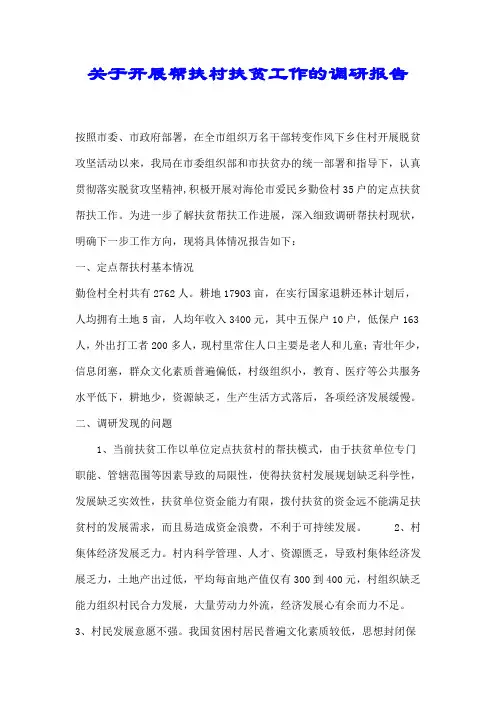 关于开展帮扶村扶贫工作的调研报告

按照市委、市政府部署，在全市组织万名干部转变作风下乡住村开展脱贫攻坚活动以来，我局在市委组织部和市扶贫办的统一部署和指导下，认真贯彻落实脱贫攻坚精神，积极开展对海伦市爱民乡勤俭村35户的定点扶贫帮扶工作。为进一步了解扶贫帮扶工作进展，深入细致调研帮扶村现状，明确下一步工作方向，现将具体情况报告如下：

一、定点帮扶村基本情况

勤俭村全村共有2762人。耕地17903亩，在实行国家退耕还林计划后，人均拥有土地5亩，人均年收入3400元，其中五保户10户，低保户163人，外出打工者200多人，现村里常住人口主要是老人和儿童；青壮年少，信息闭塞，群众文化素质普遍偏低，村级组织小，教育、医疗等公共服务水平低下，耕地少，资源缺乏，生产生活方式落后，各项经济发展缓慢。

二、调研发现的问题

1、当前扶贫工作以单位定点扶贫村的帮扶模式，由于扶贫单位专门职能、管辖范围等因素导致的局限性，使得扶贫村发展规划缺乏科学性，发展缺乏实效性，扶贫单位资金能力有限，拨付扶贫的资金远不能满足扶贫村的发展需求，而且易造成资金浪费，不利于可持续发展。 2、村集体经济发展乏力。村内科学管理、人才、资源匮乏，导致村集体经济发展乏力，土地产出过低，平均每亩地产值仅有300到400元，村组织缺乏能力组织村民合力发展，大量劳动力外流，经济发展心有余而力不足。

3、村民发展意愿不强。我国贫困村居民普遍文化素质较低，思想封闭保